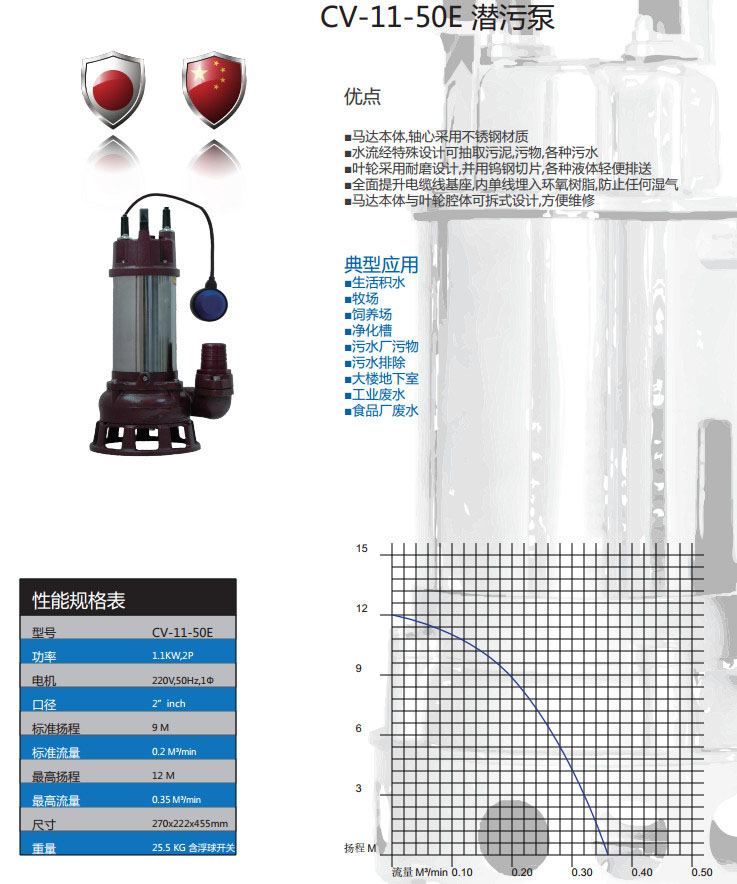 CV-11-50E 潜污泵

优点

■马达本体,轴心采用不锈钢材质
■水流经特殊设计可抽取污泥,污物,各种污水
■叶轮采用耐磨设计,并用钨钢切片,各种液体轻便排送
■全面提升电缆线基座,内单线埋入环氧树脂,防止任何湿气
■马达本体与叶轮腔体可拆式设计,方便维修

典型应用
■生活积水
■牧场
■饲养场
■净化槽
■污水厂污物
■污水排除
■大楼地下室
■工业废水
■食品厂废水

性能规格表

| 型号 | CV-11-50E |
|---|---|
| 功率 | 1.1KW,2P |
| 电机 | 220V,50Hz,1Φ |
| 口径 | 2" inch |
| 标准扬程 | 9 M |
| 标准流量 | 0.2 M³/min |
| 最高扬程 | 12 M |
| 最高流量 | 0.35 M³/min |
| 尺寸 | 270x222x455mm |
| 重量 | 25.5 KG 含浮球开关 |

15
12
9
6
3
扬程 M
流量 M³/min 0.10 0.20 0.30 0.40 0.50